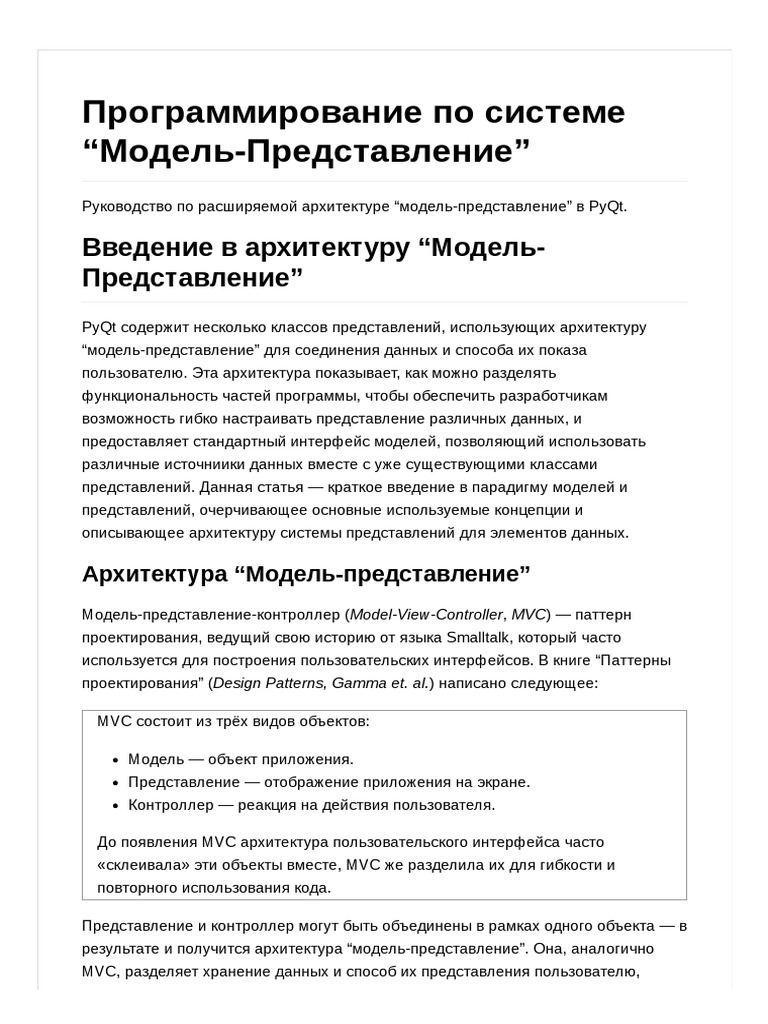 Программирование по системе "Модель-Представление"

Руководство по расширяемой архитектуре "модель-представление" в PyQt.

Введение в архитектуру "Модель-Представление"

PyQt содержит несколько классов представлений, использующих архитектуру "модель-представление" для соединения данных и способа их показа пользователю. Эта архитектура показывает, как можно разделять функциональность частей программы, чтобы обеспечить разработчикам возможность гибко настраивать представление различных данных, и предоставляет стандартный интерфейс моделей, позволяющий использовать различные источниики данных вместе с уже существующими классами представлений. Данная статья — краткое введение в парадигму моделей и представлений, очерчивающее основные используемые концепции и описывающее архитектуру системы представлений для элементов данных.

Архитектура "Модель-представление"

Модель-представление-контроллер (Model-View-Controller, MVC) — паттерн проектирования, ведущий свою историю от языка Smalltalk, который часто используется для построения пользовательских интерфейсов. В книге "Паттерны проектирования" (Design Patterns, Gamma et. al.) написано следующее:

MVC состоит из трёх видов объектов:

• Модель — объект приложения.
• Представление — отображение приложения на экране.
• Контроллер — реакция на действия пользователя.

До появления MVC архитектура пользовательского интерфейса часто «склеивала» эти объекты вместе, MVC же разделила их для гибкости и повторного использования кода.

Представление и контроллер могут быть объединены в рамках одного объекта — в результате и получится архитектура "модель-представление". Она, аналогично MVC, разделяет хранение данных и способ их представления пользователю,